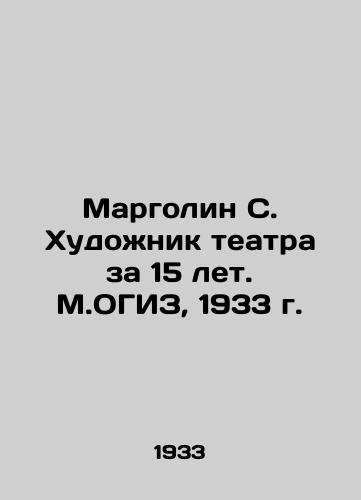 Марголин С. Художник театра за 15 лет. М.ОГИЗ, 1933 г.

1933